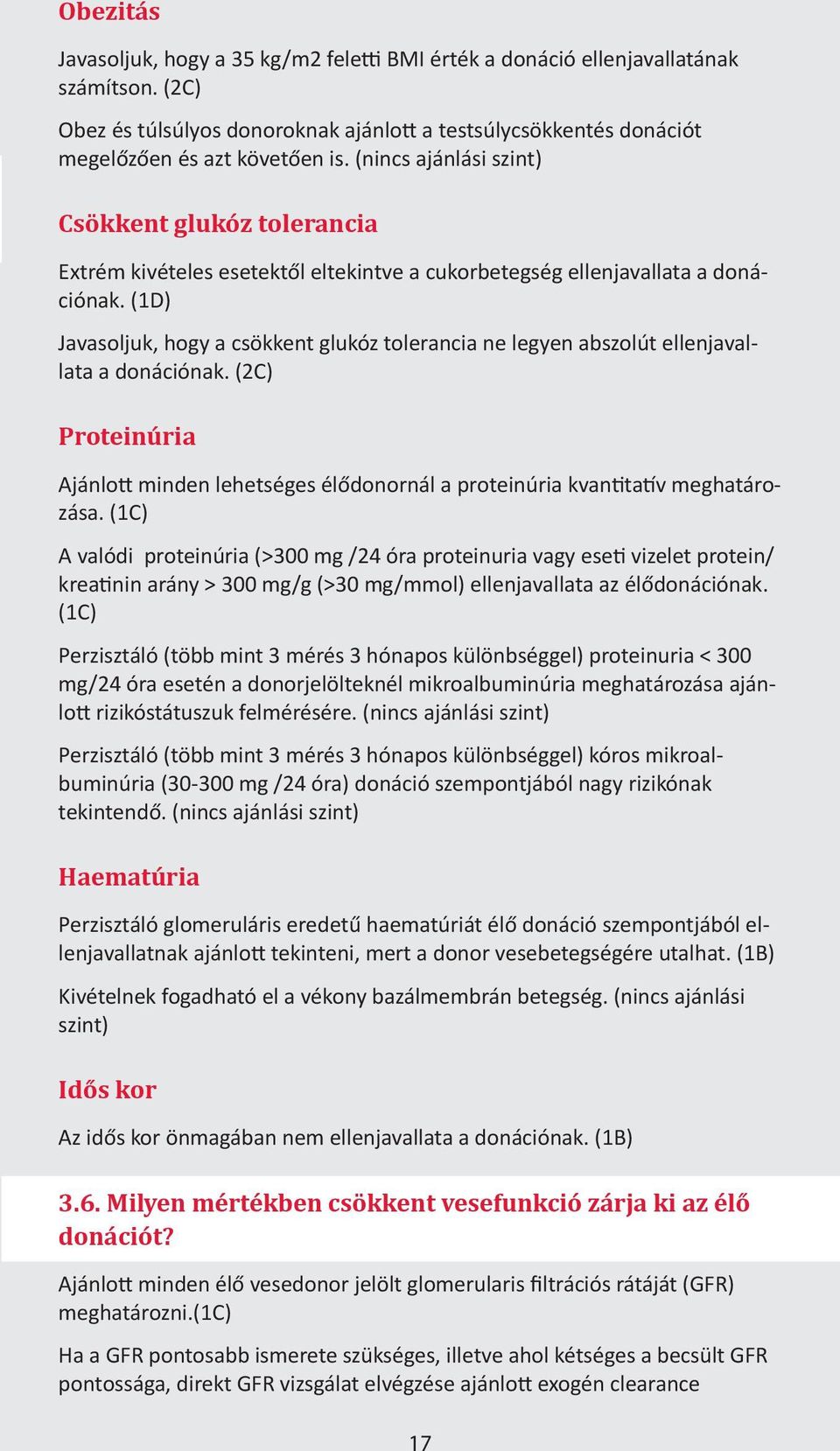 Obezitás

Javasoljuk, hogy a 35 kg/m2 feletti BMI érték a donáció ellenjavallatának számítson. (2C)

Obez és túlsúlyos donoroknak ajánlott a testsúlycsökkentés donációt megelőzően és azt követően is. (nincs ajánlási szint)

Csökkent glukóz tolerancia

Extrém kivételes esetektől eltekintve a cukorbetegség ellenjavallata a donációnak. (1D)

Javasoljuk, hogy a csökkent glukóz tolerancia ne legyen abszolút ellenjavallata a donációnak. (2C)

Proteinúria

Ajánlott minden lehetséges élődonornál a proteinúria kvantitatív meghatározása. (1C)

A valódi proteinúria (>300 mg /24 óra proteinuria vagy eseti vizelet protein/kreatinin arány > 300 mg/g (>30 mg/mmol) ellenjavallata az élődonációnak. (1C)

Perzisztáló (több mint 3 mérés 3 hónapos különbséggel) proteinuria < 300 mg/24 óra esetén a donorjelölteknél mikroalbuminúria meghatározása ajánlott rizikóstátuszuk felmérésére. (nincs ajánlási szint)

Perzisztáló (több mint 3 mérés 3 hónapos különbséggel) kóros mikroalbuminúria (30-300 mg /24 óra) donáció szempontjából nagy rizikónak tekintendő. (nincs ajánlási szint)

Haematúria

Perzisztáló glomeruláris eredetű haematúriát élő donáció szempontjából ellenjavallatnak ajánlott tekinteni, mert a donor vesebetegségére utalhat. (1B)

Kivételnek fogadható el a vékony bazálmembrán betegség. (nincs ajánlási szint)

Idős kor

Az idős kor önmagában nem ellenjavallata a donációnak. (1B)

3.6. Milyen mértékben csökkent vesefunkció zárja ki az élő donációt?

Ajánlott minden élő vesedonor jelölt glomerularis filtrációs rátáját (GFR) meghatározni.(1C)

Ha a GFR pontosabb ismerete szükséges, illetve ahol kétséges a becsült GFR pontossága, direkt GFR vizsgálat elvégzése ajánlott exogén clearance

17